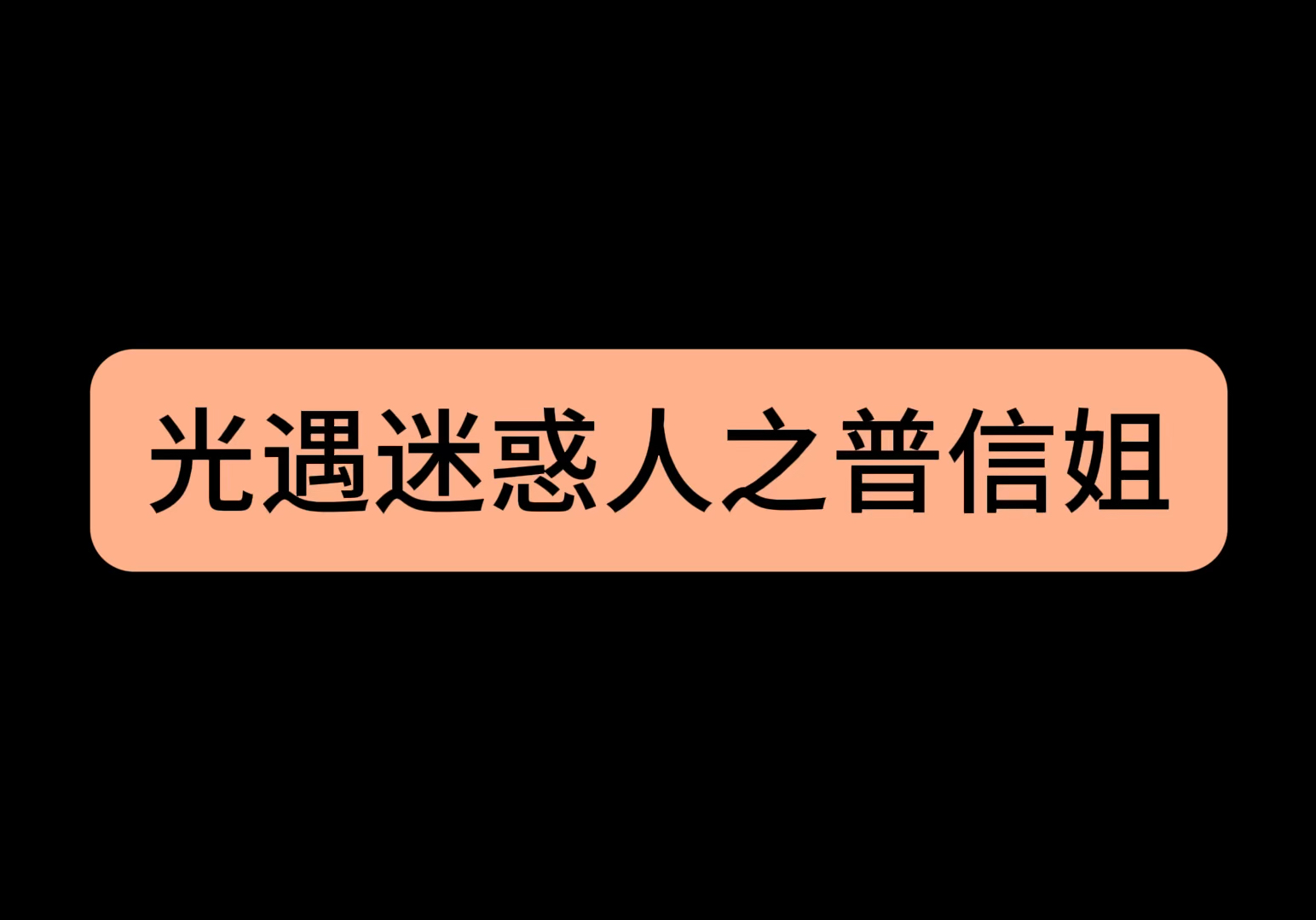 光遇迷惑人之普信姐